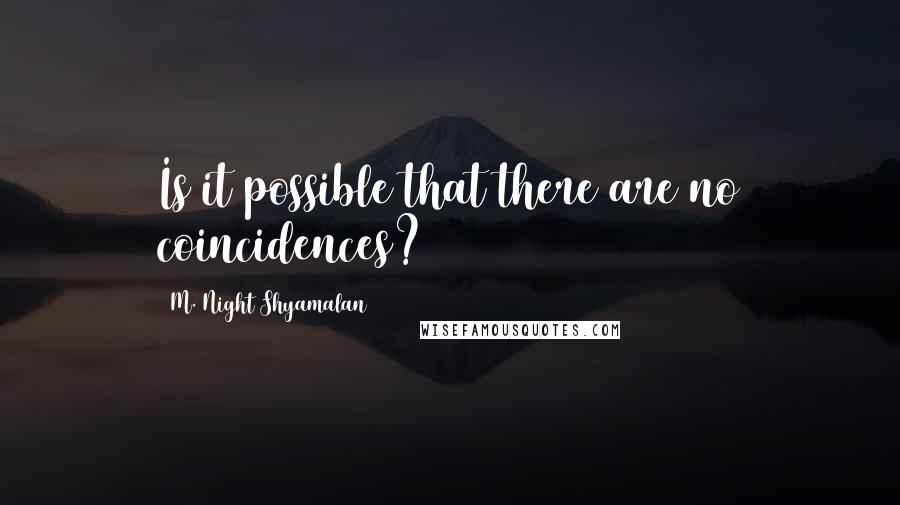 Is it possible that there are no coincidences?

M. Night Shyamalan

WISEFAMOUSQUOTES.COM